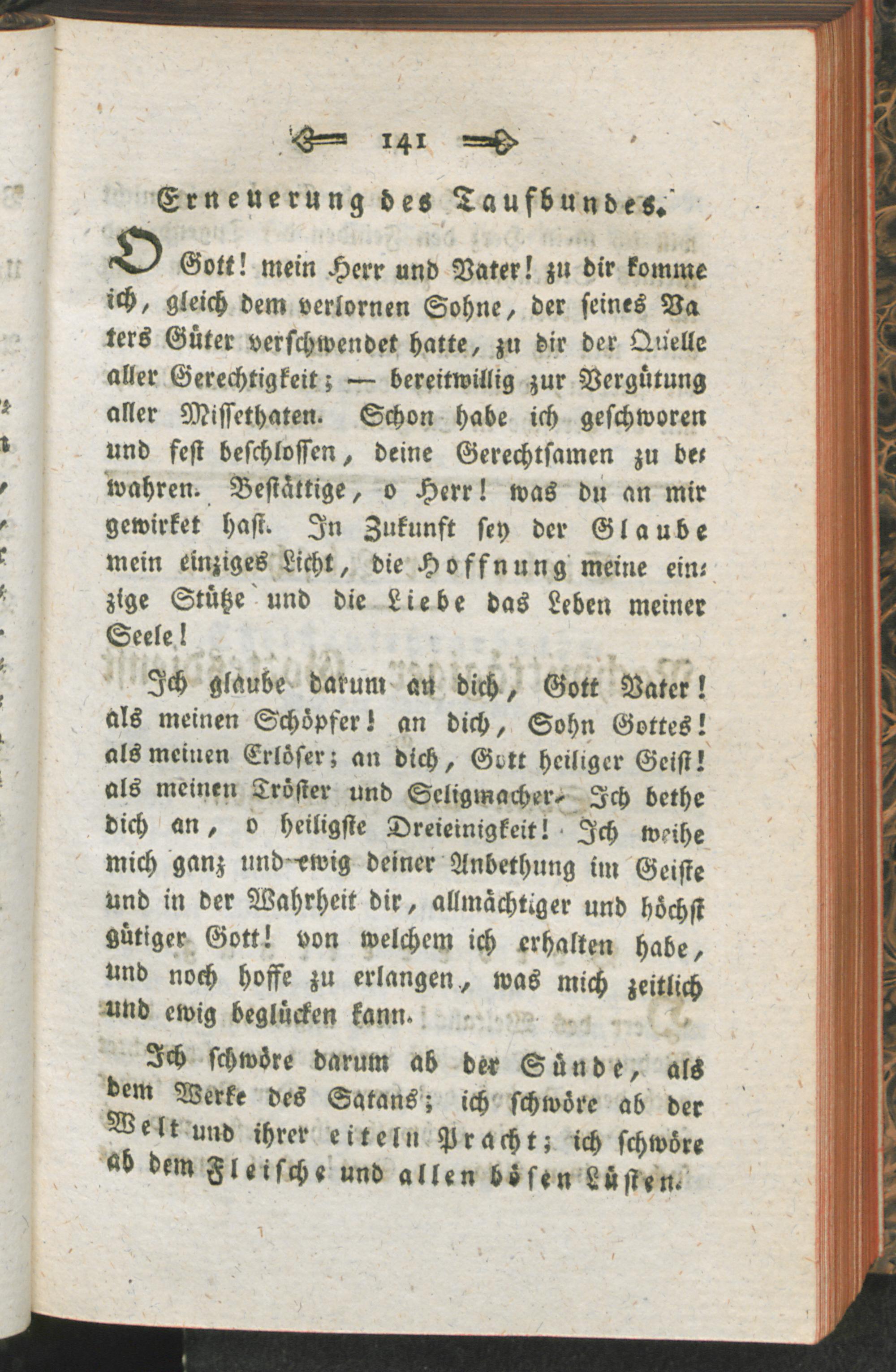 141

Erneuerung des Taufbundes.

O Gott! mein Herr und Vater! zu dir komme ich, gleich dem verlornen Sohne, der seines Vaters Güter verschwendet hatte, zu dir der Quelle aller Gerechtigkeit; — bereitwillig zur Vergütung aller Missethaten. Schon habe ich geschworen und fest beschlossen, deine Gerechtsamen zu bewahren. Bestättige, o Herr! was du an mir gewirket hast. In Zukunft sey der Glaube mein einziges Licht, die Hoffnung meine einzige Stütze und die Liebe das Leben meiner Seele!

Ich glaube darum an dich, Gott Vater! als meinen Schöpfer! an dich, Sohn Gottes! als meinen Erlöser; an dich, Gott heiliger Geist! als meinen Tröster und Seligmacher. Ich bethe dich an, o heiligste Dreieinigkeit! Ich weihe mich ganz und ewig deiner Anbethung im Geiste und in der Wahrheit dir, allmächtiger und höchst gütiger Gott! von welchem ich erhalten habe, und noch hoffe zu erlangen, was mich zeitlich und ewig beglücken kann.

Ich schwöre darum ab der Sünde, als dem Werke des Satans; ich schwöre ab der Welt und ihrer eiteln Pracht; ich schwöre ab dem Fleische und allen bösen Lüsten.